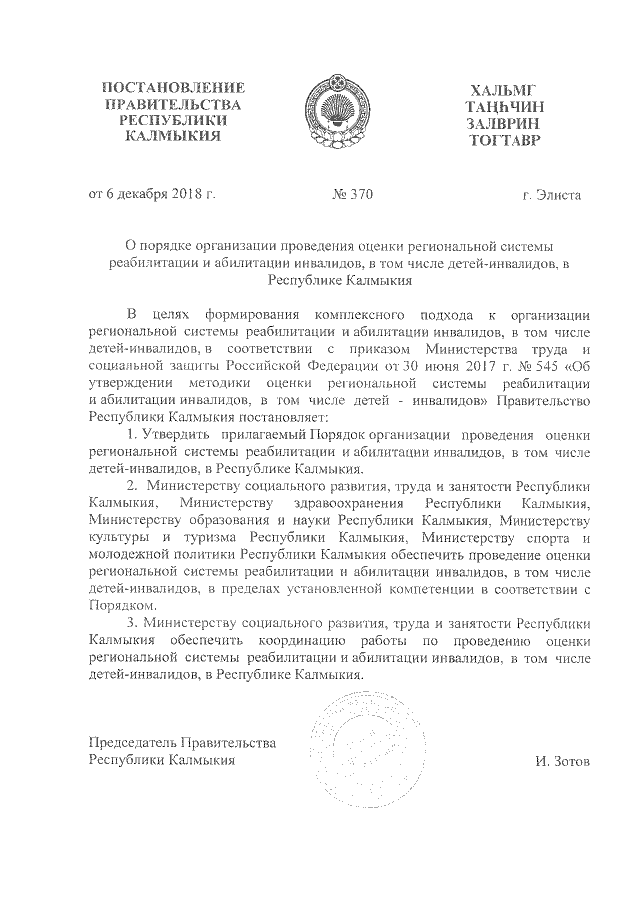 ПОСТАНОВЛЕНИЕ ПРАВИТЕЛЬСТВА РЕСПУБЛИКИ КАЛМЫКИЯ

ХАЛЬМГ ТАҢҺЧИН ЗАЛВРИН ТОГТАВР

от 6 декабря 2018 г. № 370 г. Элиста

О порядке организации проведения оценки региональной системы реабилитации и абилитации инвалидов, в том числе детей-инвалидов, в Республике Калмыкия

В целях формирования комплексного подхода к организации региональной системы реабилитации и абилитации инвалидов, в том числе детей-инвалидов, в соответствии с приказом Министерства труда и социальной защиты Российской Федерации от 30 июня 2017 г. № 545 «Об утверждении методики оценки региональной системы реабилитации и абилитации инвалидов, в том числе детей - инвалидов» Правительство Республики Калмыкия постановляет:

1. Утвердить прилагаемый Порядок организации проведения оценки региональной системы реабилитации и абилитации инвалидов, в том числе детей-инвалидов, в Республике Калмыкия.

2. Министерству социального развития, труда и занятости Республики Калмыкия, Министерству здравоохранения Республики Калмыкия, Министерству образования и науки Республики Калмыкия, Министерству культуры и туризма Республики Калмыкия, Министерству спорта и молодежной политики Республики Калмыкия обеспечить проведение оценки региональной системы реабилитации и абилитации инвалидов, в том числе детей-инвалидов, в пределах установленной компетенции в соответствии с Порядком.

3. Министерству социального развития, труда и занятости Республики Калмыкия обеспечить координацию работы по проведению оценки региональной системы реабилитации и абилитации инвалидов, в том числе детей-инвалидов, в Республике Калмыкия.

Председатель Правительства Республики Калмыкия

И. Зотов